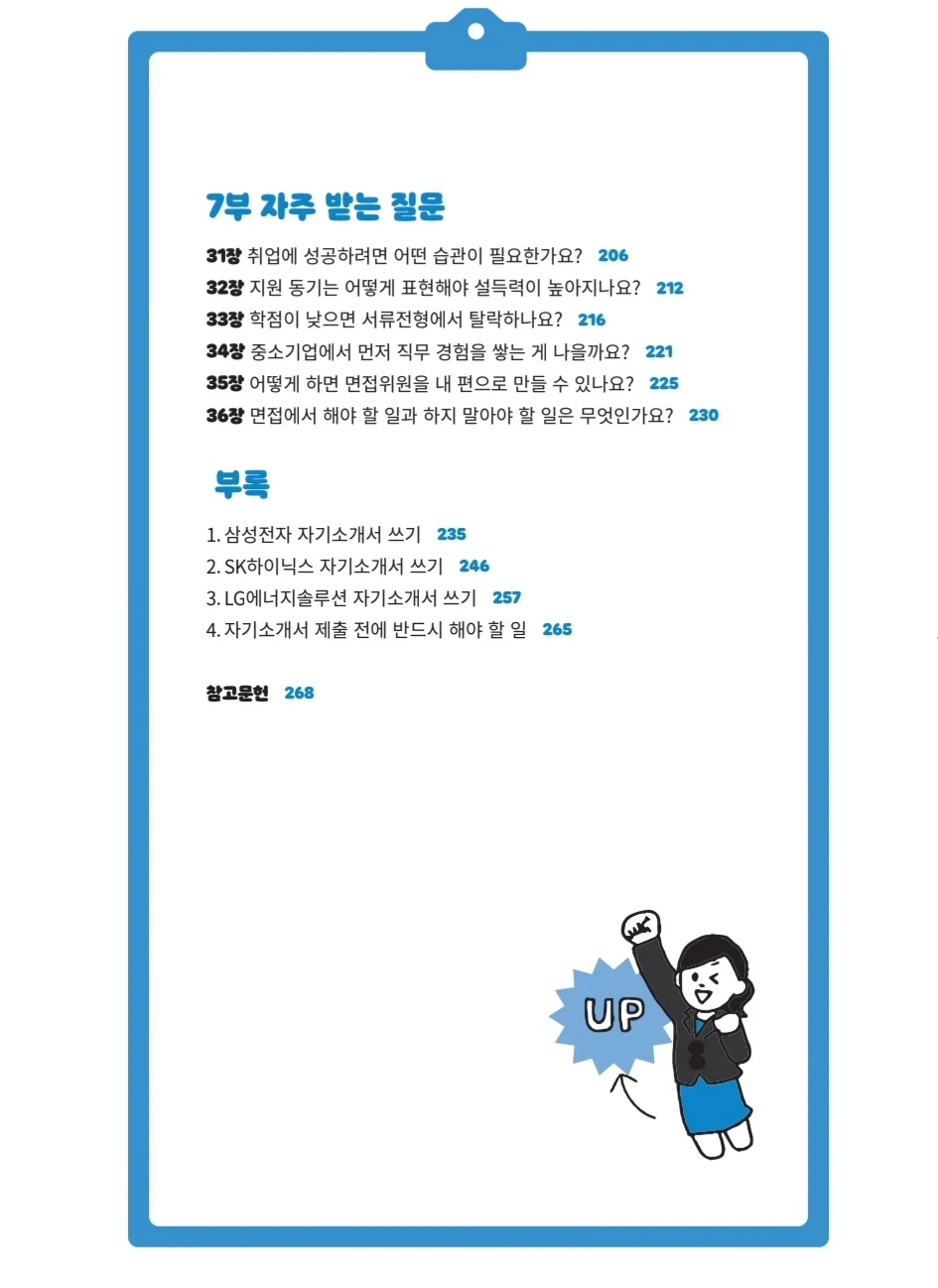 7부 자주 받는 질문

31장 취업에 성공하려면 어떤 습관이 필요한가요? 206
32장 지원 동기는 어떻게 표현해야 설득력이 높아지나요? 212
33장 학점이 낮으면 서류전형에서 탈락하나요? 216
34장 중소기업에서 먼저 직무 경험을 쌓는 게 나을까요? 221
35장 어떻게 하면 면접위원을 내 편으로 만들 수 있나요? 225
36장 면접에서 해야 할 일과 하지 말아야 할 일은 무엇인가요? 230

부록

1. 삼성전자 자기소개서 쓰기 235
2. SK하이닉스 자기소개서 쓰기 246
3. LG에너지솔루션 자기소개서 쓰기 257
4. 자기소개서 제출 전에 반드시 해야 할 일 265

참고문헌 268

UP